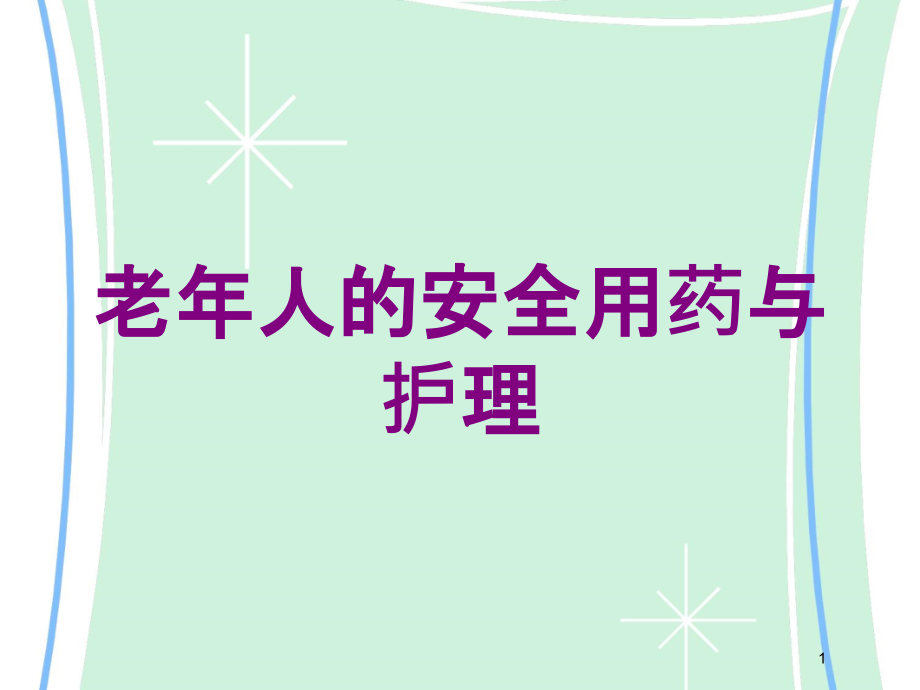 老年人的安全用药与护理

1